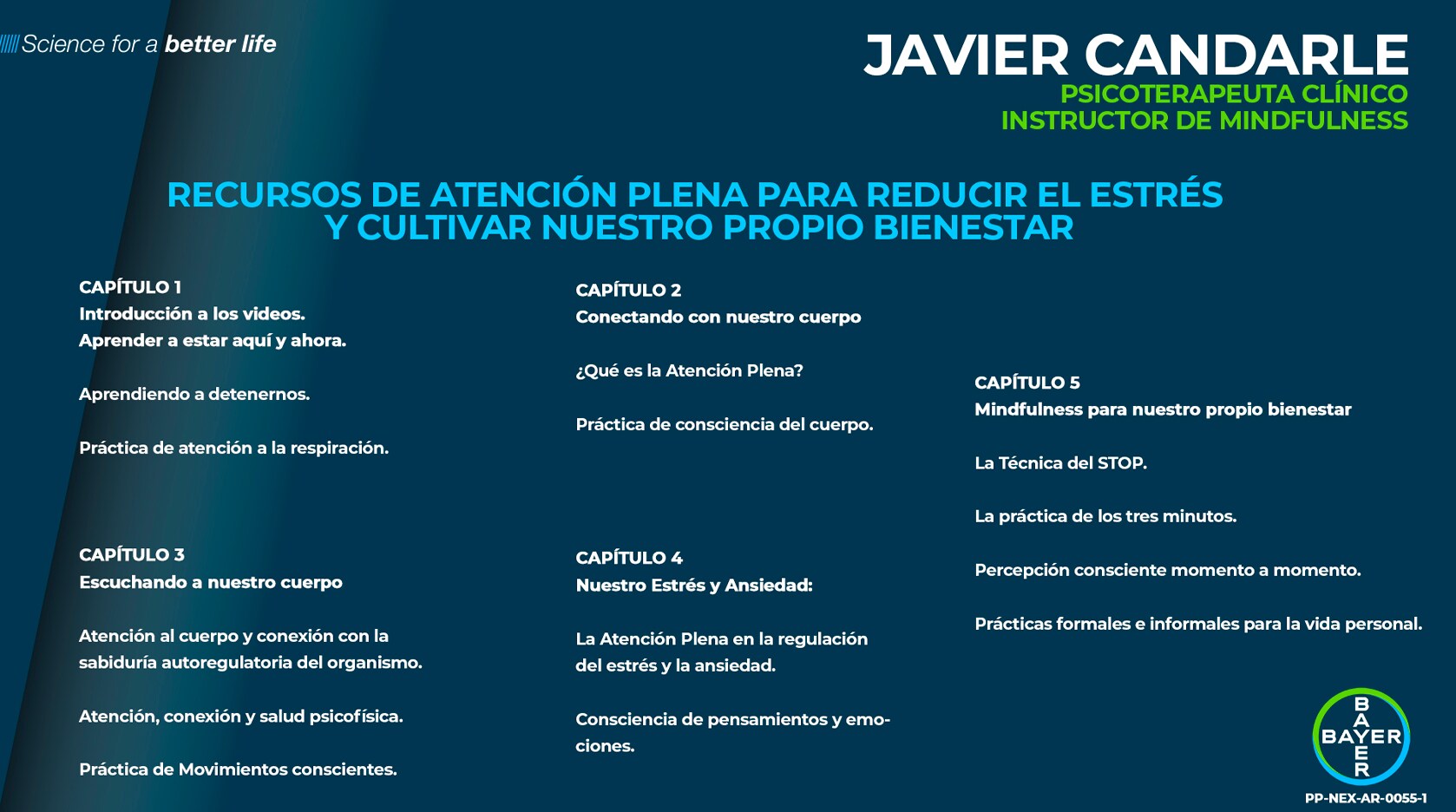 Science for a better life

JAVIER CANDARLE
PSICOTERAPEUTA CLÍNICO
INSTRUCTOR DE MINDFULNESS

RECURSOS DE ATENCIÓN PLENA PARA REDUCIR EL ESTRÉS Y CULTIVAR NUESTRO PROPIO BIENESTAR

CAPÍTULO 1
Introducción a los videos.
Aprender a estar aquí y ahora.

Aprendiendo a detenernos.

Práctica de atención a la respiración.

CAPÍTULO 3
Escuchando a nuestro cuerpo

Atención al cuerpo y conexión con la sabiduría autoregulatoria del organismo.

Atención, conexión y salud psicofísica.

Práctica de Movimientos conscientes.

CAPÍTULO 2
Conectando con nuestro cuerpo

¿Qué es la Atención Plena?

Práctica de consciencia del cuerpo.

CAPÍTULO 4
Nuestro Estrés y Ansiedad:

La Atención Plena en la regulación del estrés y la ansiedad.

Consciencia de pensamientos y emociones.

CAPÍTULO 5
Mindfulness para nuestro propio bienestar

La Técnica del STOP.

La práctica de los tres minutos.

Percepción consciente momento a momento.

Prácticas formales e informales para la vida personal.

BAYER
BAYER

PP-NEX-AR-0055-1